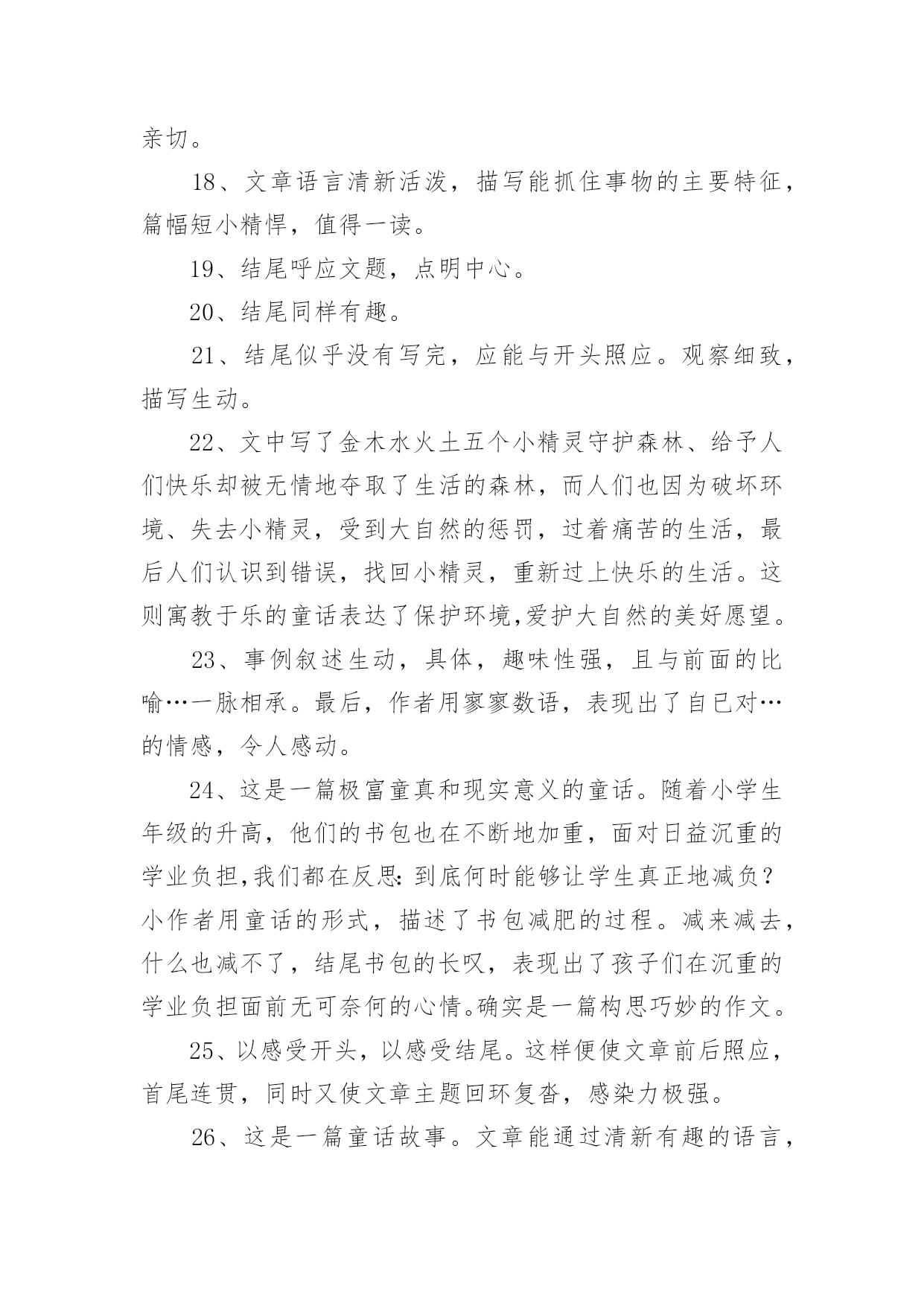 亲切。

18、文章语言清新活泼，描写能抓住事物的主要特征，篇幅短小精悍，值得一读。

19、结尾呼应文题，点明中心。

20、结尾同样有趣。

21、结尾似乎没有写完，应能与开头照应。观察细致，描写生动。

22、文中写了金木水火土五个小精灵守护森林、给予人们快乐却被无情地夺取了生活的森林，而人们也因为破坏环境、失去小精灵，受到大自然的惩罚，过着痛苦的生活，最后人们认识到错误，找回小精灵，重新过上快乐的生活。这则寓教于乐的童话表达了保护环境,爱护大自然的美好愿望。

23、事例叙述生动，具体，趣味性强，且与前面的比喻…一脉相承。最后，作者用寥寥数语，表现出了自已对…的情感，令人感动。

24、这是一篇极富童真和现实意义的童话。随着小学生年级的升高，他们的书包也在不断地加重，面对日益沉重的学业负担,我们都在反思：到底何时能够让学生真正地减负？小作者用童话的形式，描述了书包减肥的过程。减来减去，什么也减不了，结尾书包的长叹，表现出了孩子们在沉重的学业负担面前无可奈何的心情。确实是一篇构思巧妙的作文。

25、以感受开头，以感受结尾。这样便使文章前后照应，首尾连贯，同时又使文章主题回环复沓，感染力极强。

26、这是一篇童话故事。文章能通过清新有趣的语言，